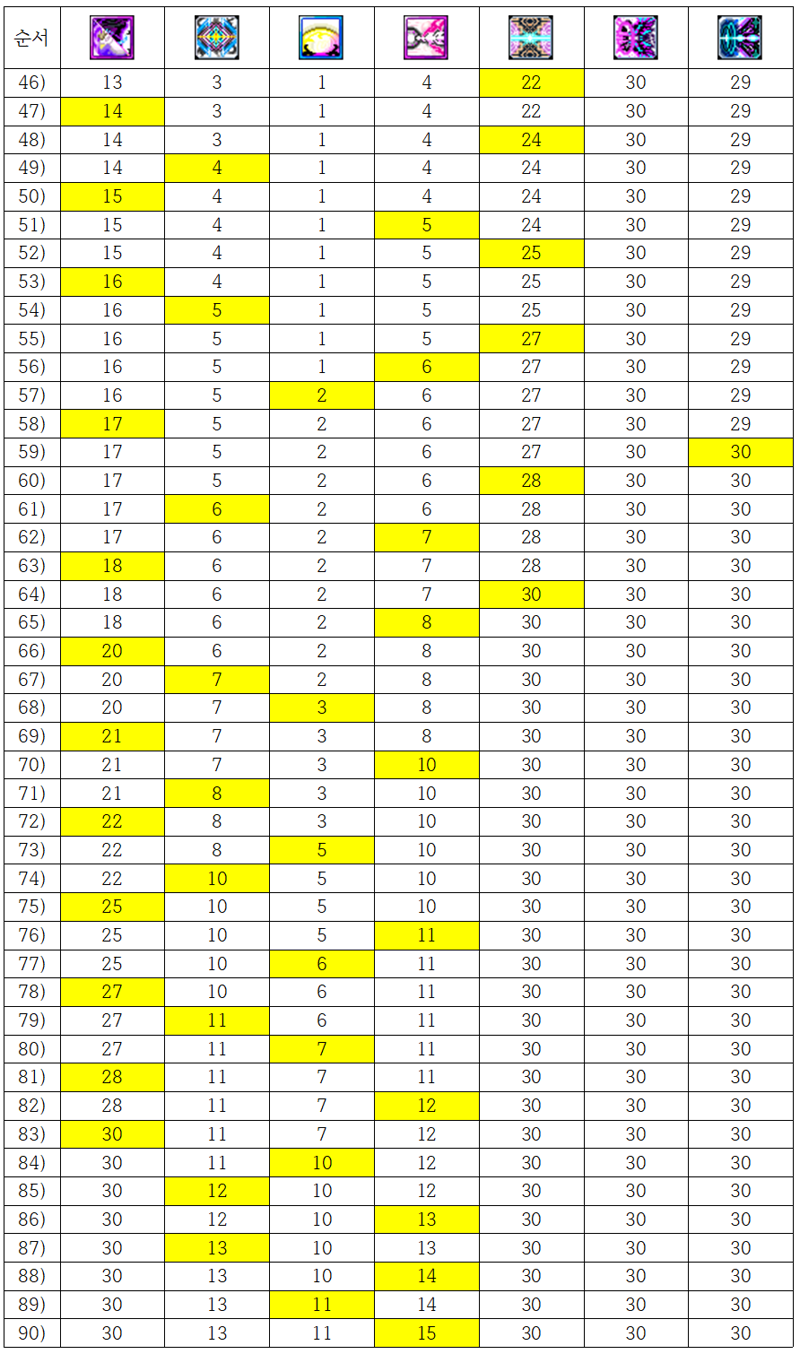 | 순서 | | | | | | | |
|---|---|---|---|---|---|---|---|
| 46) | 13 | 3 | 1 | 4 | 22 | 30 | 29 |
| 47) | 14 | 3 | 1 | 4 | 22 | 30 | 29 |
| 48) | 14 | 3 | 1 | 4 | 24 | 30 | 29 |
| 49) | 14 | 4 | 1 | 4 | 24 | 30 | 29 |
| 50) | 15 | 4 | 1 | 4 | 24 | 30 | 29 |
| 51) | 15 | 4 | 1 | 5 | 24 | 30 | 29 |
| 52) | 15 | 4 | 1 | 5 | 25 | 30 | 29 |
| 53) | 16 | 4 | 1 | 5 | 25 | 30 | 29 |
| 54) | 16 | 5 | 1 | 5 | 25 | 30 | 29 |
| 55) | 16 | 5 | 1 | 5 | 27 | 30 | 29 |
| 56) | 16 | 5 | 1 | 6 | 27 | 30 | 29 |
| 57) | 16 | 5 | 2 | 6 | 27 | 30 | 29 |
| 58) | 17 | 5 | 2 | 6 | 27 | 30 | 29 |
| 59) | 17 | 5 | 2 | 6 | 27 | 30 | 30 |
| 60) | 17 | 5 | 2 | 6 | 28 | 30 | 30 |
| 61) | 17 | 6 | 2 | 6 | 28 | 30 | 30 |
| 62) | 17 | 6 | 2 | 7 | 28 | 30 | 30 |
| 63) | 18 | 6 | 2 | 7 | 28 | 30 | 30 |
| 64) | 18 | 6 | 2 | 7 | 30 | 30 | 30 |
| 65) | 18 | 6 | 2 | 8 | 30 | 30 | 30 |
| 66) | 20 | 6 | 2 | 8 | 30 | 30 | 30 |
| 67) | 20 | 7 | 2 | 8 | 30 | 30 | 30 |
| 68) | 20 | 7 | 3 | 8 | 30 | 30 | 30 |
| 69) | 21 | 7 | 3 | 8 | 30 | 30 | 30 |
| 70) | 21 | 7 | 3 | 10 | 30 | 30 | 30 |
| 71) | 21 | 8 | 3 | 10 | 30 | 30 | 30 |
| 72) | 22 | 8 | 3 | 10 | 30 | 30 | 30 |
| 73) | 22 | 8 | 5 | 10 | 30 | 30 | 30 |
| 74) | 22 | 10 | 5 | 10 | 30 | 30 | 30 |
| 75) | 25 | 10 | 5 | 10 | 30 | 30 | 30 |
| 76) | 25 | 10 | 5 | 11 | 30 | 30 | 30 |
| 77) | 25 | 10 | 6 | 11 | 30 | 30 | 30 |
| 78) | 27 | 10 | 6 | 11 | 30 | 30 | 30 |
| 79) | 27 | 11 | 6 | 11 | 30 | 30 | 30 |
| 80) | 27 | 11 | 7 | 11 | 30 | 30 | 30 |
| 81) | 28 | 11 | 7 | 11 | 30 | 30 | 30 |
| 82) | 28 | 11 | 7 | 12 | 30 | 30 | 30 |
| 83) | 30 | 11 | 7 | 12 | 30 | 30 | 30 |
| 84) | 30 | 11 | 10 | 12 | 30 | 30 | 30 |
| 85) | 30 | 12 | 10 | 12 | 30 | 30 | 30 |
| 86) | 30 | 12 | 10 | 13 | 30 | 30 | 30 |
| 87) | 30 | 13 | 10 | 13 | 30 | 30 | 30 |
| 88) | 30 | 13 | 10 | 14 | 30 | 30 | 30 |
| 89) | 30 | 13 | 11 | 14 | 30 | 30 | 30 |
| 90) | 30 | 13 | 11 | 15 | 30 | 30 | 30 |